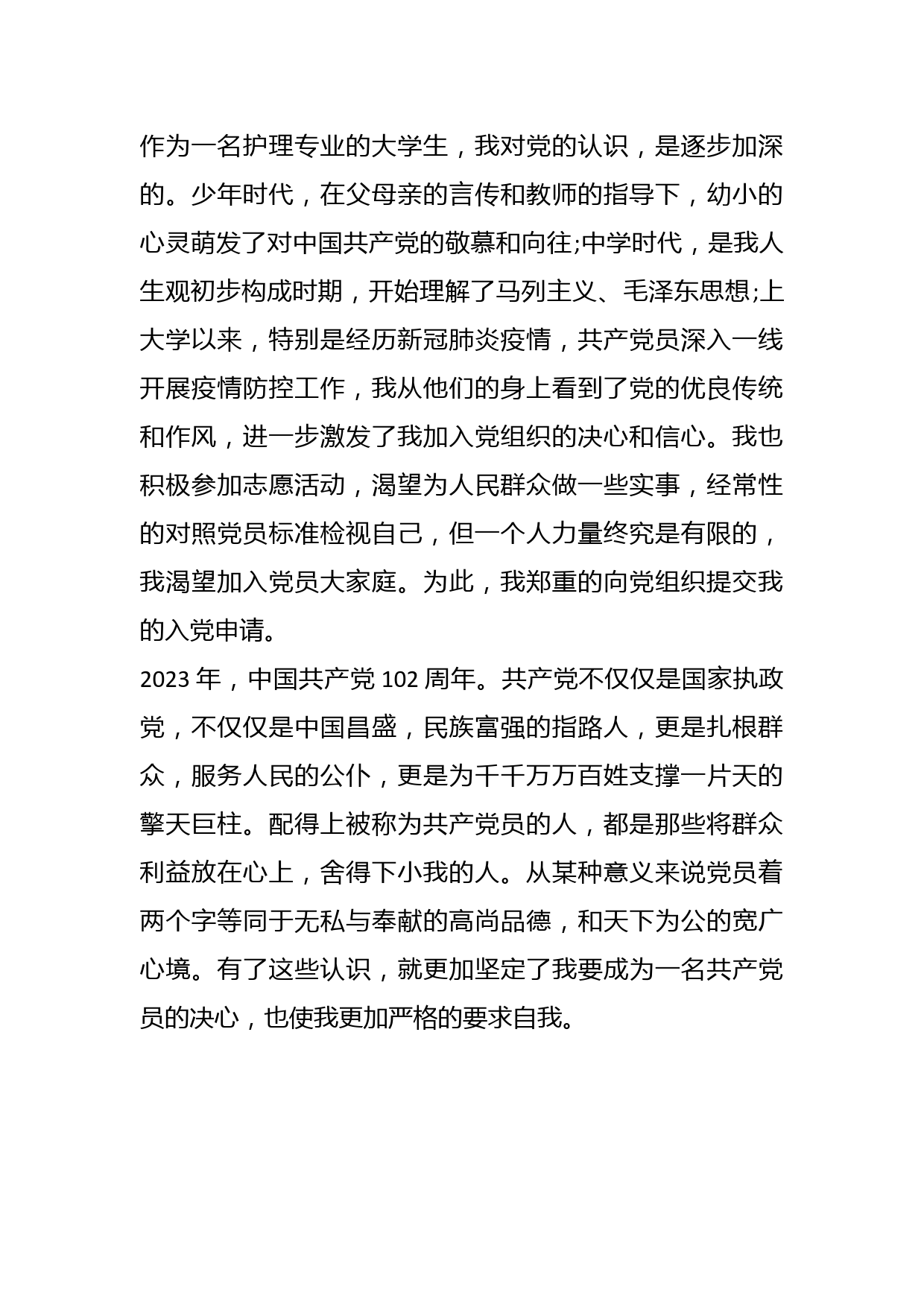 作为一名护理专业的大学生，我对党的认识，是逐步加深的。少年时代，在父母亲的言传和教师的指导下，幼小的心灵萌发了对中国共产党的敬慕和向往;中学时代，是我人生观初步构成时期，开始理解了马列主义、毛泽东思想;上大学以来，特别是经历新冠肺炎疫情，共产党员深入一线开展疫情防控工作，我从他们的身上看到了党的优良传统和作风，进一步激发了我加入党组织的决心和信心。我也积极参加志愿活动，渴望为人民群众做一些实事，经常性的对照党员标准检视自己，但一个人力量终究是有限的，我渴望加入党员大家庭。为此，我郑重的向党组织提交我的入党申请。

2023 年，中国共产党 102 周年。共产党不仅仅是国家执政党，不仅仅是中国昌盛，民族富强的指路人，更是扎根群众，服务人民的公仆，更是为千千万万百姓支撑一片天的擎天巨柱。配得上被称为共产党员的人，都是那些将群众利益放在心上，舍得下小我的人。从某种意义来说党员着两个字等同于无私与奉献的高尚品德，和天下为公的宽广心境。有了这些认识，就更加坚定了我要成为一名共产党员的决心，也使我更加严格的要求自我。